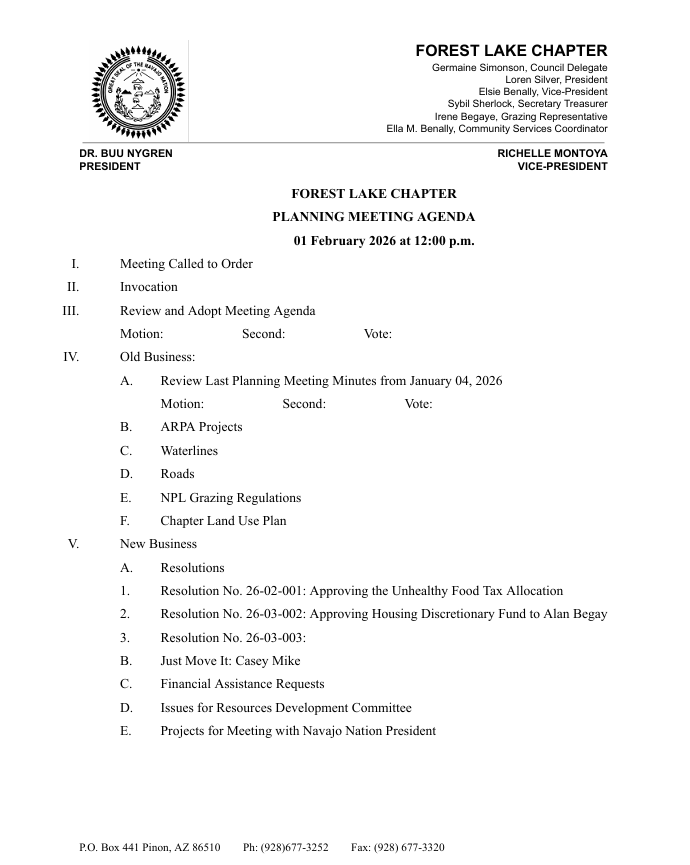 GREAT SEAL OF THE NAVAJO NATION

FOREST LAKE CHAPTER
Germaine Simonson, Council Delegate
Loren Silver, President
Elsie Benally, Vice-President
Sybil Sherlock, Secretary Treasurer
Irene Begaye, Grazing Representative
Ella M. Benally, Community Services Coordinator

DR. BUU NYGREN
PRESIDENT

RICHELLE MONTOYA
VICE-PRESIDENT

FOREST LAKE CHAPTER
PLANNING MEETING AGENDA
01 February 2026 at 12:00 p.m.

I. Meeting Called to Order
II. Invocation
III. Review and Adopt Meeting Agenda
Motion: Second: Vote:
IV. Old Business:
A. Review Last Planning Meeting Minutes from January 04, 2026
Motion: Second: Vote:
B. ARPA Projects
C. Waterlines
D. Roads
E. NPL Grazing Regulations
F. Chapter Land Use Plan
V. New Business
A. Resolutions
1. Resolution No. 26-02-001: Approving the Unhealthy Food Tax Allocation
2. Resolution No. 26-03-002: Approving Housing Discretionary Fund to Alan Begay
3. Resolution No. 26-03-003:
B. Just Move It: Casey Mike
C. Financial Assistance Requests
D. Issues for Resources Development Committee
E. Projects for Meeting with Navajo Nation President

P.O. Box 441 Pinon, AZ 86510 Ph: (928)677-3252 Fax: (928) 677-3320